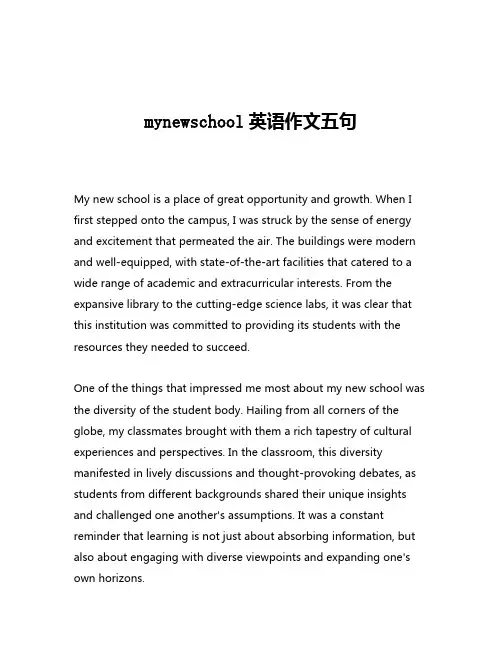 mynewschool 英语作文五句

My new school is a place of great opportunity and growth. When I first stepped onto the campus, I was struck by the sense of energy and excitement that permeated the air. The buildings were modern and well-equipped, with state-of-the-art facilities that catered to a wide range of academic and extracurricular interests. From the expansive library to the cutting-edge science labs, it was clear that this institution was committed to providing its students with the resources they needed to succeed.

One of the things that impressed me most about my new school was the diversity of the student body. Hailing from all corners of the globe, my classmates brought with them a rich tapestry of cultural experiences and perspectives. In the classroom, this diversity manifested in lively discussions and thought-provoking debates, as students from different backgrounds shared their unique insights and challenged one another's assumptions. It was a constant reminder that learning is not just about absorbing information, but also about engaging with diverse viewpoints and expanding one's own horizons.